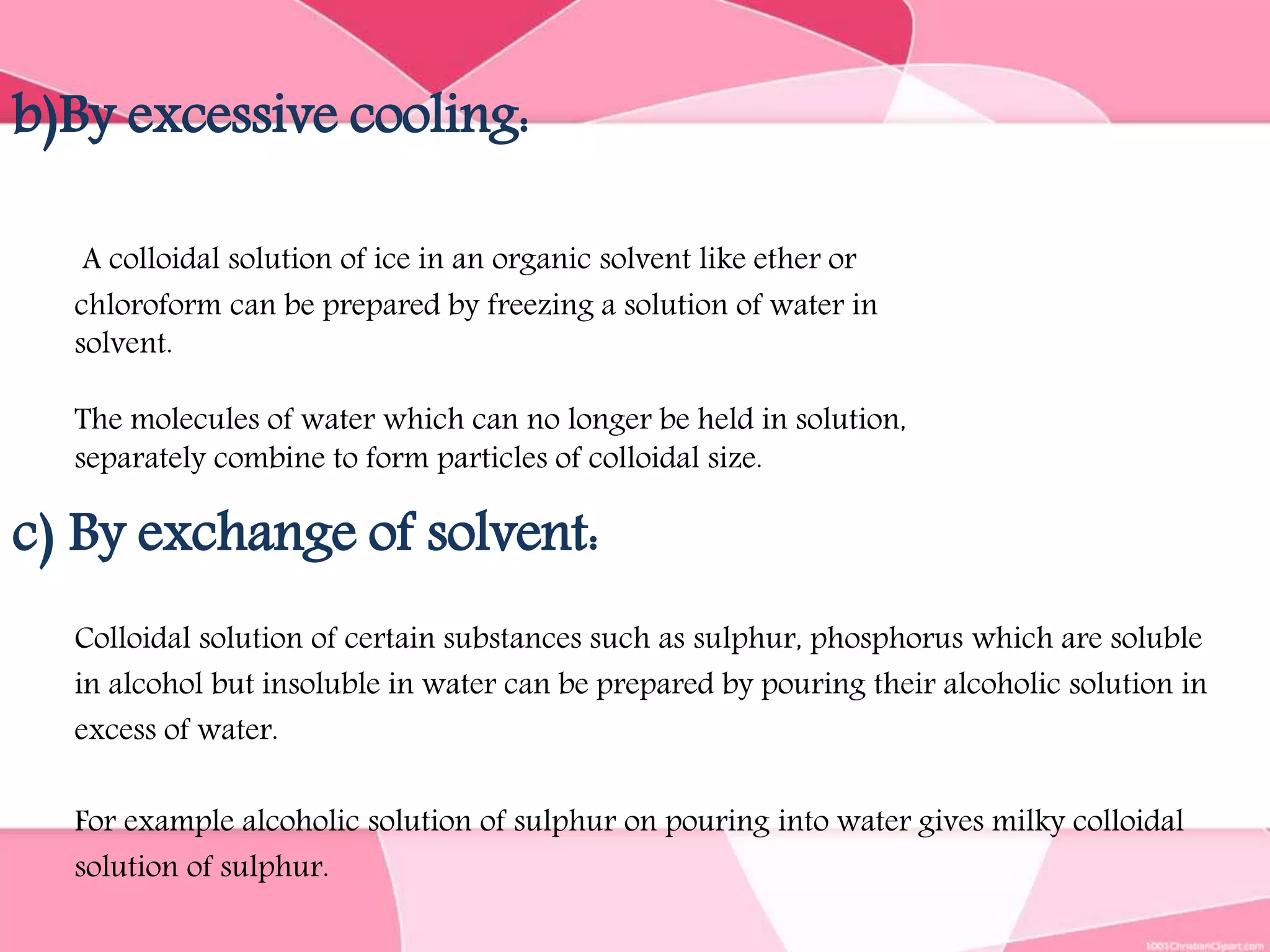 b)By excessive cooling:

A colloidal solution of ice in an organic solvent like ether or chloroform can be prepared by freezing a solution of water in solvent.

The molecules of water which can no longer be held in solution, separately combine to form particles of colloidal size.

c) By exchange of solvent:

Colloidal solution of certain substances such as sulphur, phosphorus which are soluble in alcohol but insoluble in water can be prepared by pouring their alcoholic solution in excess of water.

For example alcoholic solution of sulphur on pouring into water gives milky colloidal solution of sulphur.

1001ChristianClipart.com